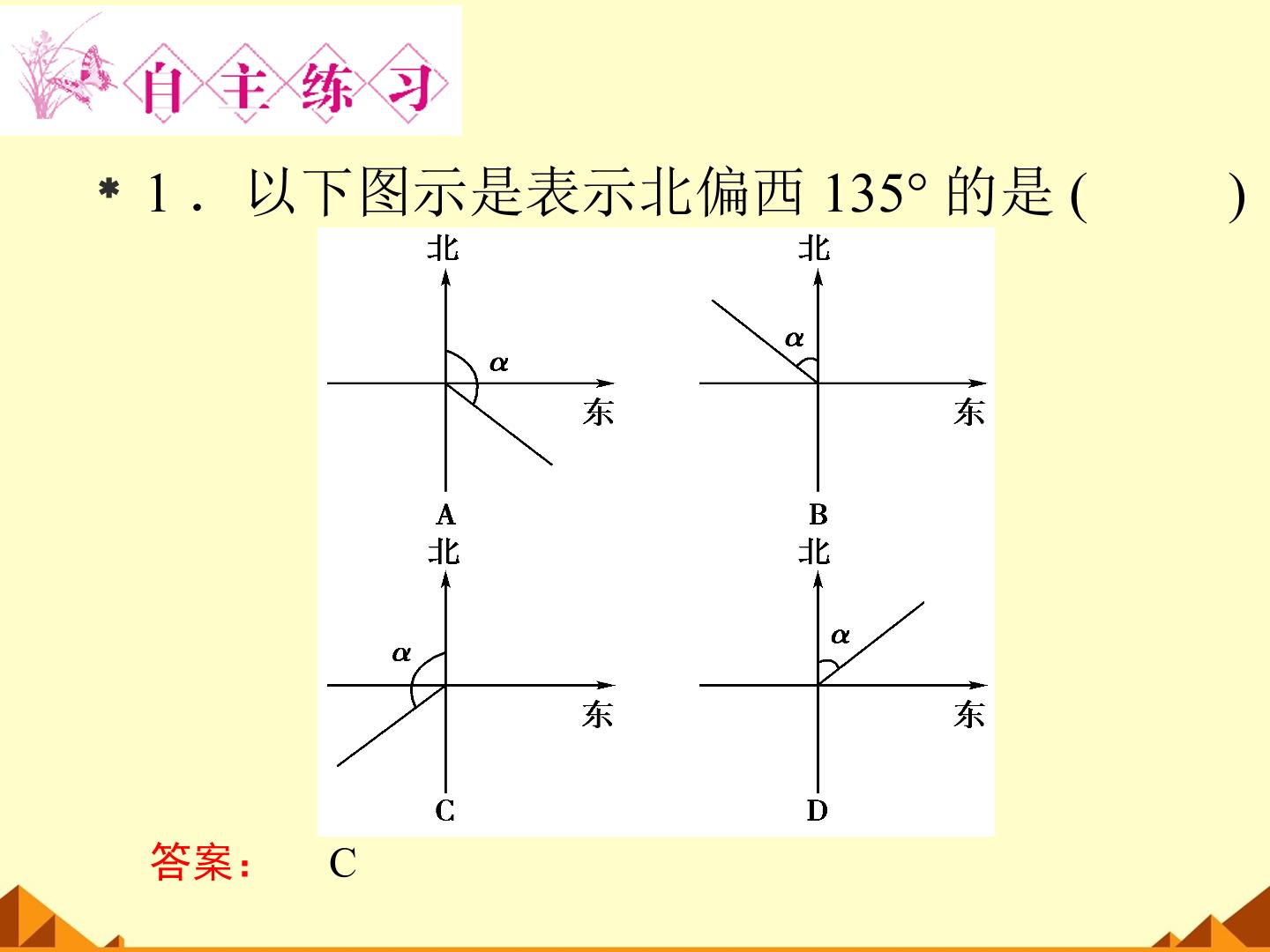 自主练习

* 1．以下图示是表示北偏西135°的是(　　)

北

$\alpha$

东

A

北

$\alpha$

东

B

北

$\alpha$

东

C

北

$\alpha$

东

D

答案：　C